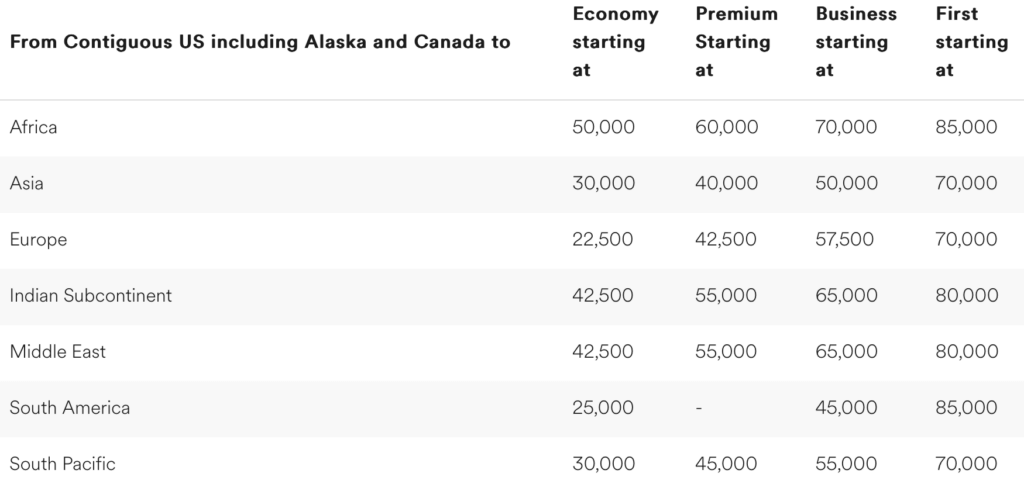 | From Contiguous US including Alaska and Canada to | Economy starting at | Premium Starting at | Business starting at | First starting at |
|---|---|---|---|---|
| Africa | 50,000 | 60,000 | 70,000 | 85,000 |
| Asia | 30,000 | 40,000 | 50,000 | 70,000 |
| Europe | 22,500 | 42,500 | 57,500 | 70,000 |
| Indian Subcontinent | 42,500 | 55,000 | 65,000 | 80,000 |
| Middle East | 42,500 | 55,000 | 65,000 | 80,000 |
| South America | 25,000 | - | 45,000 | 85,000 |
| South Pacific | 30,000 | 45,000 | 55,000 | 70,000 |